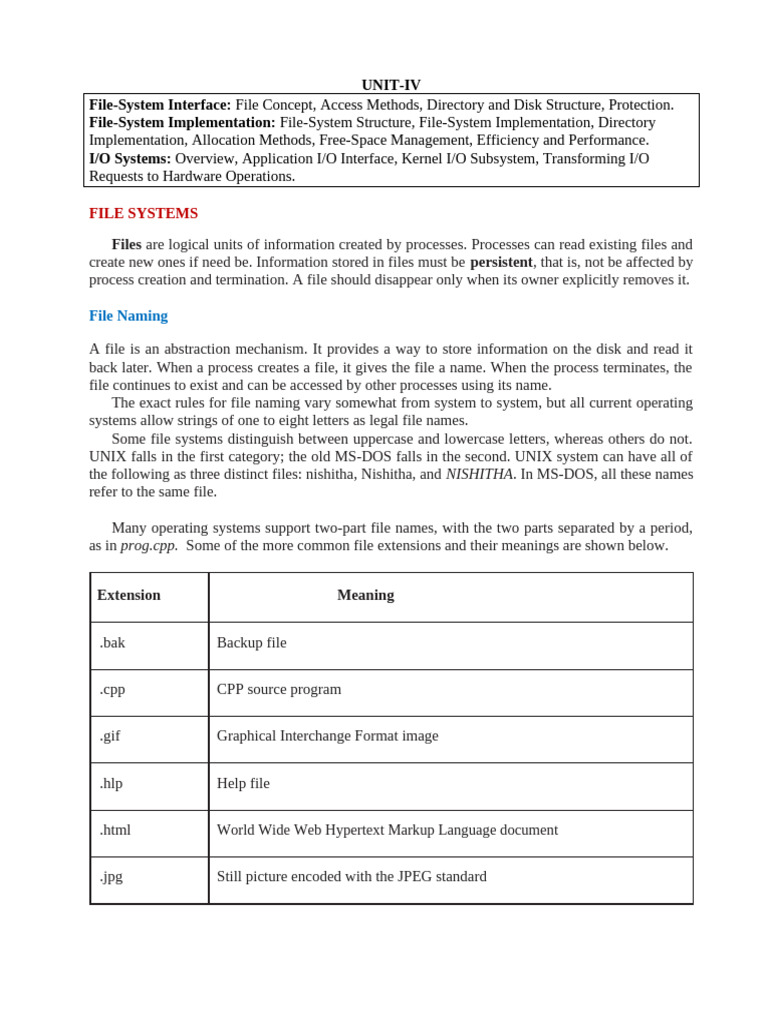 UNIT-IV

File-System Interface: File Concept, Access Methods, Directory and Disk Structure, Protection.
File-System Implementation: File-System Structure, File-System Implementation, Directory Implementation, Allocation Methods, Free-Space Management, Efficiency and Performance.
I/O Systems: Overview, Application I/O Interface, Kernel I/O Subsystem, Transforming I/O Requests to Hardware Operations.

FILE SYSTEMS

Files are logical units of information created by processes. Processes can read existing files and create new ones if need be. Information stored in files must be persistent, that is, not be affected by process creation and termination. A file should disappear only when its owner explicitly removes it.

File Naming

A file is an abstraction mechanism. It provides a way to store information on the disk and read it back later. When a process creates a file, it gives the file a name. When the process terminates, the file continues to exist and can be accessed by other processes using its name.
The exact rules for file naming vary somewhat from system to system, but all current operating systems allow strings of one to eight letters as legal file names.
Some file systems distinguish between uppercase and lowercase letters, whereas others do not. UNIX falls in the first category; the old MS-DOS falls in the second. UNIX system can have all of the following as three distinct files: nishitha, Nishitha, and NISHITHA. In MS-DOS, all these names refer to the same file.

Many operating systems support two-part file names, with the two parts separated by a period, as in prog.cpp. Some of the more common file extensions and their meanings are shown below.

| Extension | Meaning |
|---|---|
| .bak | Backup file |
| .cpp | CPP source program |
| .gif | Graphical Interchange Format image |
| .hlp | Help file |
| .html | World Wide Web Hypertext Markup Language document |
| .jpg | Still picture encoded with the JPEG standard |